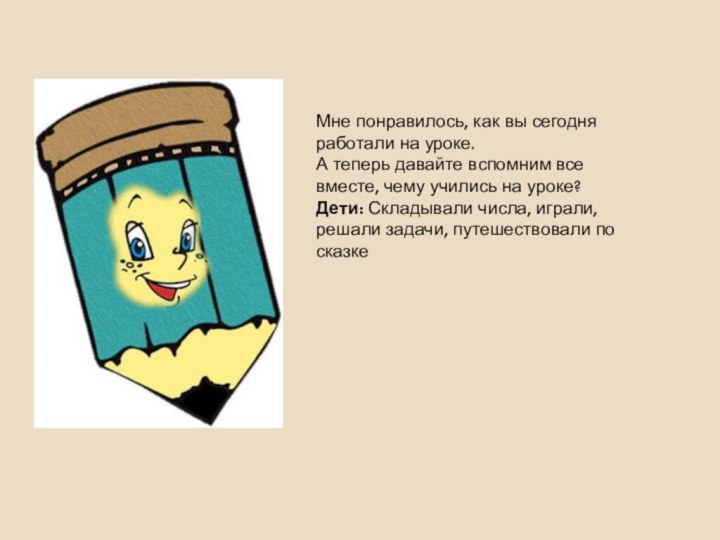 Мне понравилось, как вы сегодня работали на уроке.
А теперь давайте вспомним все вместе, чему учились на уроке?
Дети: Складывали числа, играли, решали задачи, путешествовали по сказке